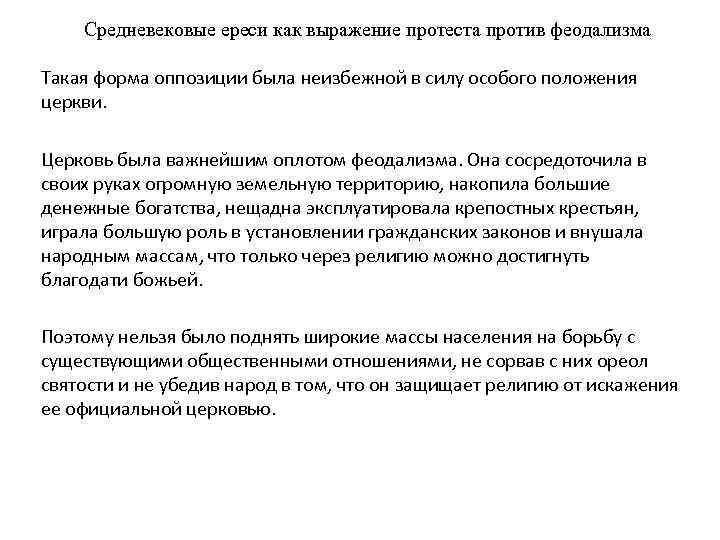 Средневековые ереси как выражение протеста против феодализма

Такая форма оппозиции была неизбежной в силу особого положения церкви.

Церковь была важнейшим оплотом феодализма. Она сосредоточила в своих руках огромную земельную территорию, накопила большие денежные богатства, нещадна эксплуатировала крепостных крестьян, играла большую роль в установлении гражданских законов и внушала народным массам, что только через религию можно достигнуть благодати божьей.

Поэтому нельзя было поднять широкие массы населения на борьбу с существующими общественными отношениями, не сорвав с них ореол святости и не убедив народ в том, что он защищает религию от искажения ее официальной церковью.